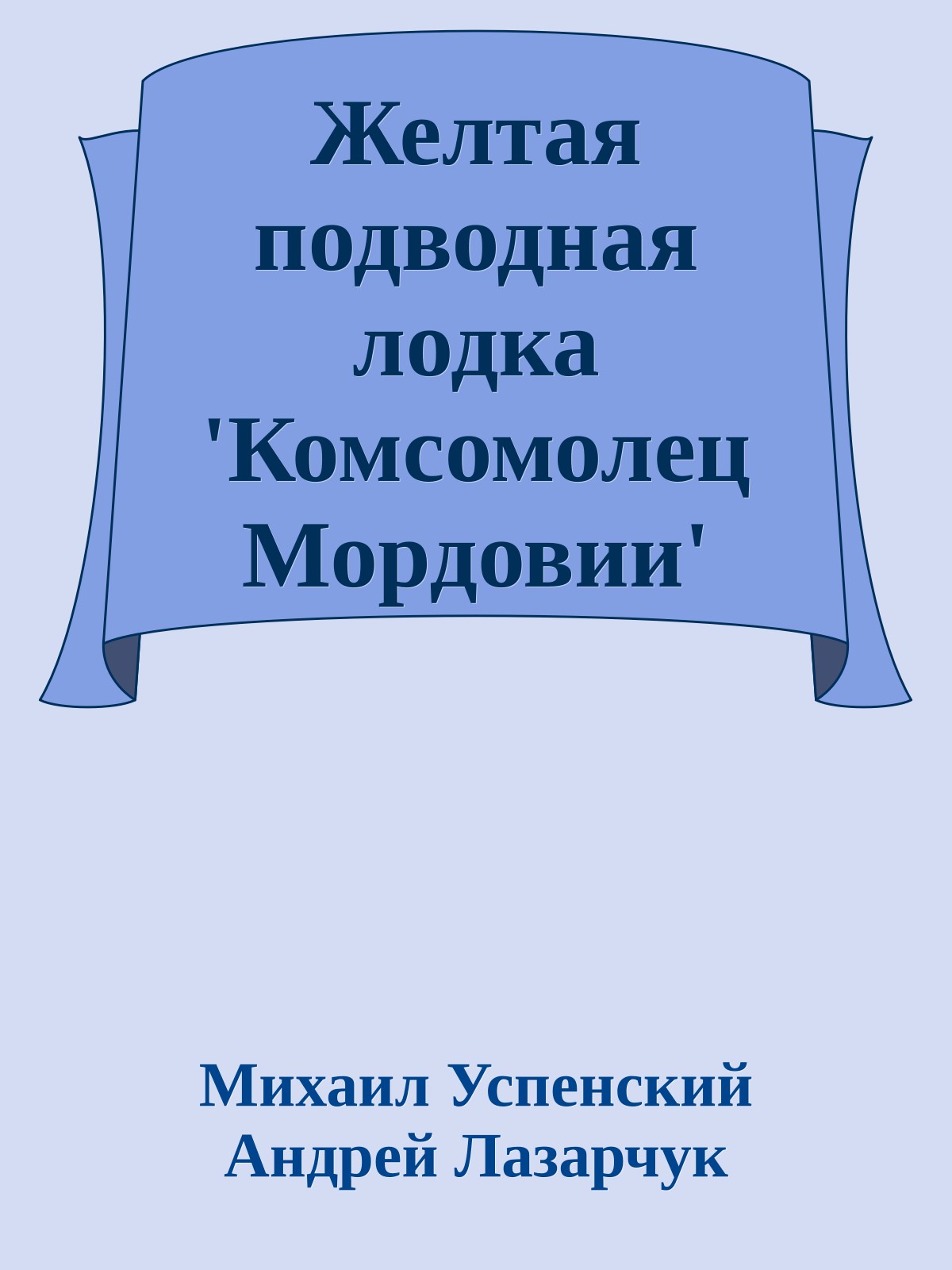 Желтая подводная лодка 'Комсомолец Мордовии'

Михаил Успенский
Андрей Лазарчук